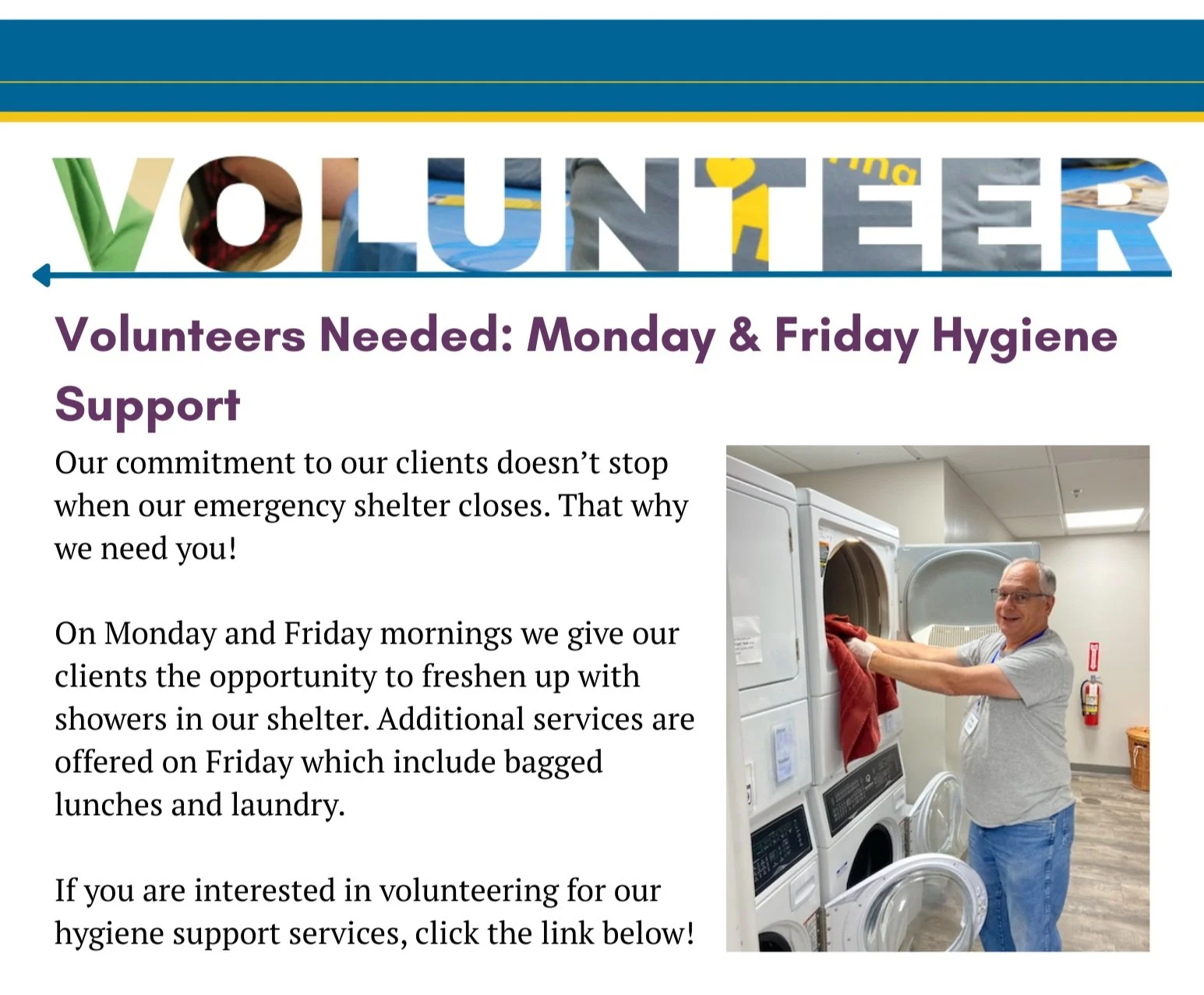 VOLUNTEER

Volunteers Needed: Monday & Friday Hygiene Support

Our commitment to our clients doesn't stop when our emergency shelter closes. That why we need you!

On Monday and Friday mornings we give our clients the opportunity to freshen up with showers in our shelter. Additional services are offered on Friday which include bagged lunches and laundry.

If you are interested in volunteering for our hygiene support services, click the link below!